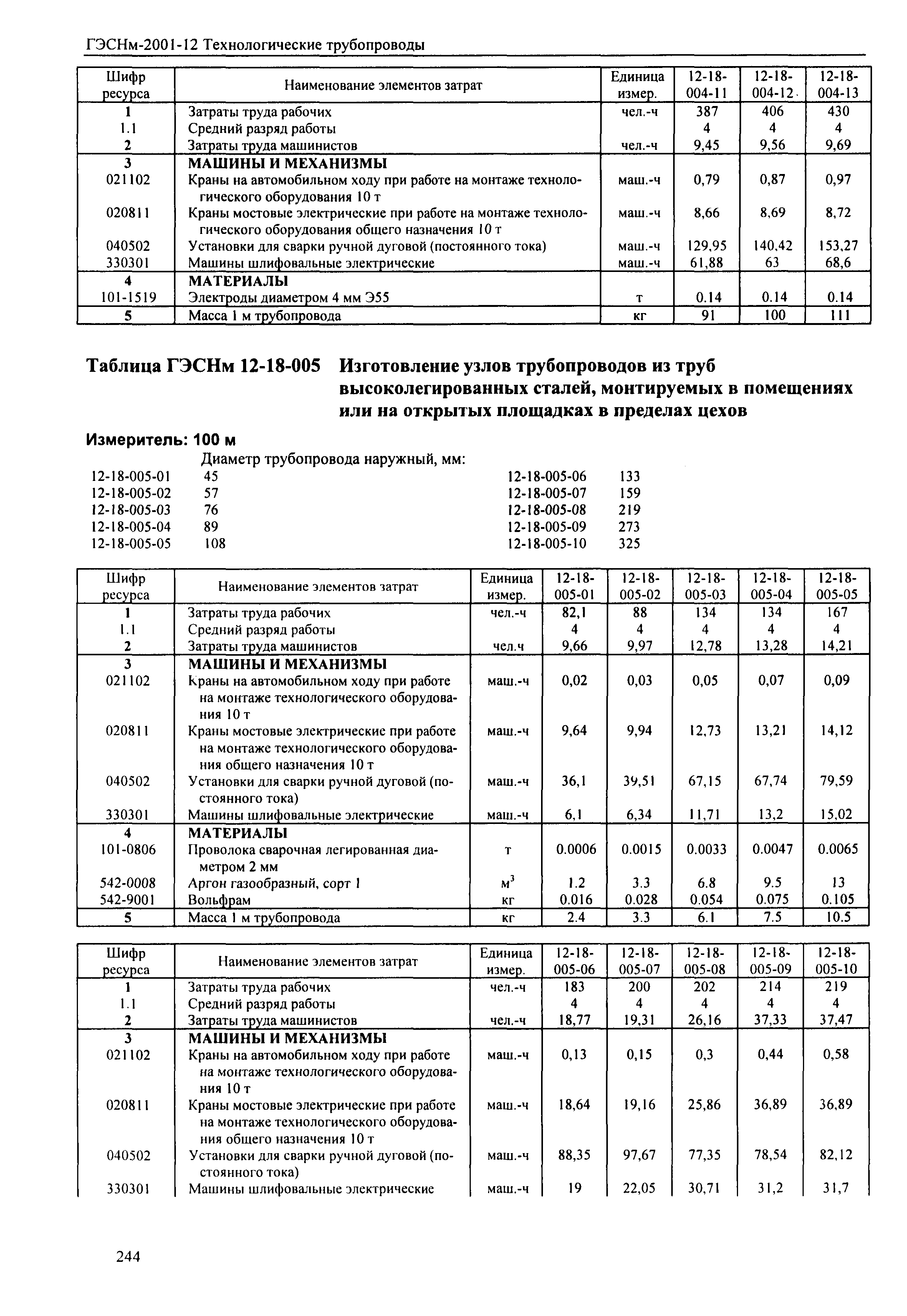 ГЭСНм-2001-12 Технологические трубопроводы

| Шифр ресурса | Наименование элементов затрат | Единица измер. | 12-18-004-11 | 12-18-004-12 | 12-18-004-13 |
|---|---|---|---|---|---|
| 1 | Затраты труда рабочих | чел.-ч | 387 | 406 | 430 |
| 1.1 | Средний разряд работы | | 4 | 4 | 4 |
| 2 | Затраты труда машинистов | чел.-ч | 9,45 | 9,56 | 9,69 |
| 3 | МАШИНЫ И МЕХАНИЗМЫ | | | | |
| 021102 | Краны на автомобильном ходу при работе на монтаже технологического оборудования 10 т | маш.-ч | 0,79 | 0,87 | 0,97 |
| 020811 | Краны мостовые электрические при работе на монтаже технологического оборудования общего назначения 10 т | маш.-ч | 8,66 | 8,69 | 8,72 |
| 040502 | Установки для сварки ручной дуговой (постоянного тока) | маш.-ч | 129,95 | 140,42 | 153,27 |
| 330301 | Машины шлифовальные электрические | маш.-ч | 61,88 | 63 | 68,6 |
| 4 | МАТЕРИАЛЫ | | | | |
| 101-1519 | Электроды диаметром 4 мм Э55 | т | 0.14 | 0.14 | 0.14 |
| 5 | Масса 1 м трубопровода | кг | 91 | 100 | 111 |

Таблица ГЭСНм 12-18-005 Изготовление узлов трубопроводов из труб высоколегированных сталей, монтируемых в помещениях или на открытых площадках в пределах цехов

Измеритель: 100 м

Диаметр трубопровода наружный, мм:
12-18-005-01 45
12-18-005-02 57
12-18-005-03 76
12-18-005-04 89
12-18-005-05 108
12-18-005-06 133
12-18-005-07 159
12-18-005-08 219
12-18-005-09 273
12-18-005-10 325

| Шифр ресурса | Наименование элементов затрат | Единица измер. | 12-18-005-01 | 12-18-005-02 | 12-18-005-03 | 12-18-005-04 | 12-18-005-05 |
|---|---|---|---|---|---|---|---|
| 1 | Затраты труда рабочих | чел.-ч | 82,1 | 88 | 134 | 134 | 167 |
| 1.1 | Средний разряд работы | | 4 | 4 | 4 | 4 | 4 |
| 2 | Затраты труда машинистов | чел.ч | 9,66 | 9,97 | 12,78 | 13,28 | 14,21 |
| 3 | МАШИНЫ И МЕХАНИЗМЫ | | | | | | |
| 021102 | Краны на автомобильном ходу при работе на монтаже технологического оборудования 10 т | маш.-ч | 0,02 | 0,03 | 0,05 | 0,07 | 0,09 |
| 020811 | Краны мостовые электрические при работе на монтаже технологического оборудования общего назначения 10 т | маш.-ч | 9,64 | 9,94 | 12,73 | 13,21 | 14,12 |
| 040502 | Установки для сварки ручной дуговой (постоянного тока) | маш.-ч | 36,1 | 39,51 | 67,15 | 67,74 | 79,59 |
| 330301 | Машины шлифовальные электрические | маш.-ч | 6,1 | 6,34 | 11,71 | 13,2 | 15,02 |
| 4 | МАТЕРИАЛЫ | | | | | | |
| 101-0806 | Проволока сварочная легированная диаметром 2 мм | т | 0.0006 | 0.0015 | 0.0033 | 0.0047 | 0.0065 |
| 542-0008 | Аргон газообразный, сорт 1 | $м^3$ | 1.2 | 3.3 | 6.8 | 9.5 | 13 |
| 542-9001 | Вольфрам | кг | 0.016 | 0.028 | 0.054 | 0.075 | 0.105 |
| 5 | Масса 1 м трубопровода | кг | 2.4 | 3.3 | 6.1 | 7.5 | 10.5 |

| Шифр ресурса | Наименование элементов затрат | Единица измер. | 12-18-005-06 | 12-18-005-07 | 12-18-005-08 | 12-18-005-09 | 12-18-005-10 |
|---|---|---|---|---|---|---|---|
| 1 | Затраты труда рабочих | чел.-ч | 183 | 200 | 202 | 214 | 219 |
| 1.1 | Средний разряд работы | | 4 | 4 | 4 | 4 | 4 |
| 2 | Затраты труда машинистов | чел.-ч | 18,77 | 19,31 | 26,16 | 37,33 | 37,47 |
| 3 | МАШИНЫ И МЕХАНИЗМЫ | | | | | | |
| 021102 | Краны на автомобильном ходу при работе на монтаже технологического оборудования 10 т | маш.-ч | 0,13 | 0,15 | 0,3 | 0,44 | 0,58 |
| 020811 | Краны мостовые электрические при работе на монтаже технологического оборудования общего назначения 10 т | маш.-ч | 18,64 | 19,16 | 25,86 | 36,89 | 36,89 |
| 040502 | Установки для сварки ручной дуговой (постоянного тока) | маш.-ч | 88,35 | 97,67 | 77,35 | 78,54 | 82,12 |
| 330301 | Машины шлифовальные электрические | маш.-ч | 19 | 22,05 | 30,71 | 31,2 | 31,7 |

244